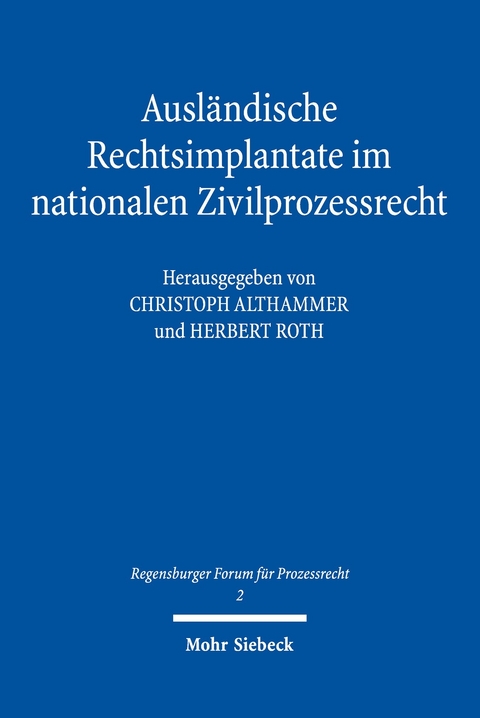 Ausländische Rechtsimplantate im nationalen Zivilprozessrecht

Herausgegeben von
CHRISTOPH ALTHAMMER
und HERBERT ROTH

Regensburger Forum für Prozessrecht
2

Mohr Siebeck